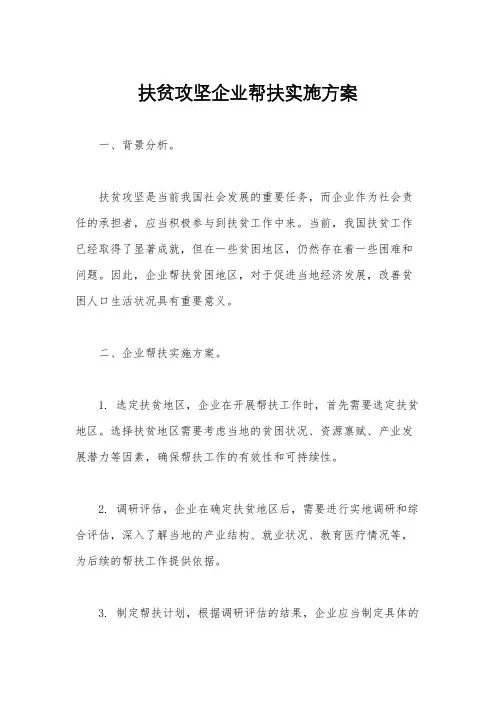 扶贫攻坚企业帮扶实施方案

一、背景分析。

扶贫攻坚是当前我国社会发展的重要任务，而企业作为社会责任的承担者，应当积极参与到扶贫工作中来。当前，我国扶贫工作已经取得了显著成就，但在一些贫困地区，仍然存在着一些困难和问题。因此，企业帮扶贫困地区，对于促进当地经济发展，改善贫困人口生活状况具有重要意义。

二、企业帮扶实施方案。

1. 选定扶贫地区，企业在开展帮扶工作时，首先需要选定扶贫地区。选择扶贫地区需要考虑当地的贫困状况、资源禀赋、产业发展潜力等因素，确保帮扶工作的有效性和可持续性。

2. 调研评估，企业在确定扶贫地区后，需要进行实地调研和综合评估，深入了解当地的产业结构、就业状况、教育医疗情况等，为后续的帮扶工作提供依据。

3. 制定帮扶计划，根据调研评估的结果，企业应当制定具体的